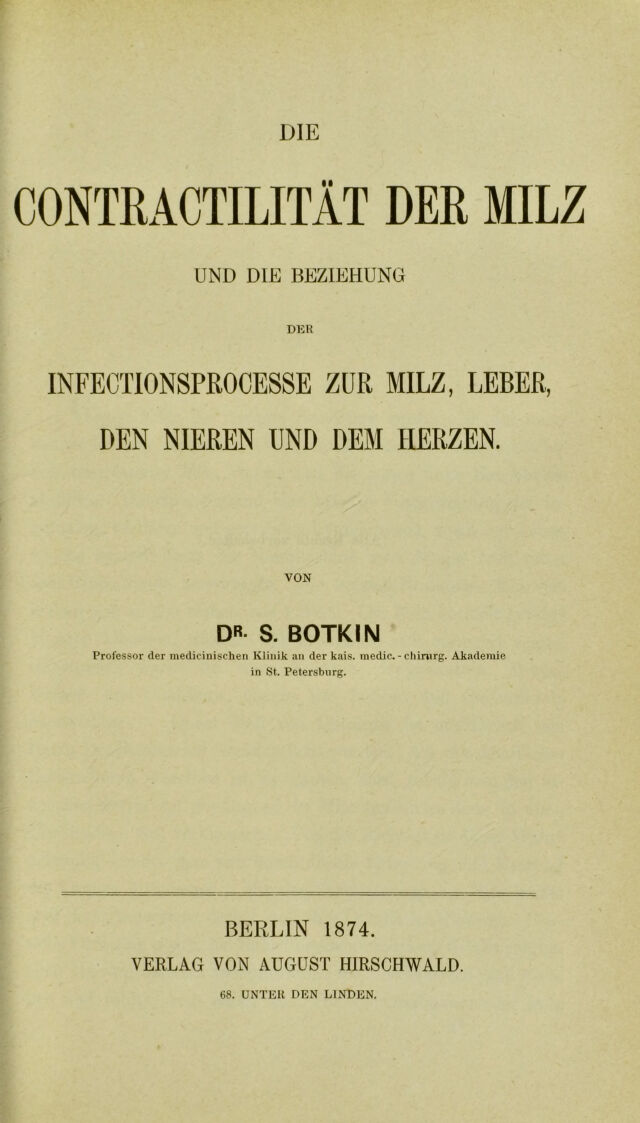 DIE

CONTRACTILITÄT DER MILZ

UND DIE BEZIEHUNG

DER

INFECTIONSPROCESSE ZUR MILZ, LEBER, DEN NIEREN UND DEM HERZEN.

VON

DR. S. BOTKIN

Professor der medicinischen Klinik an der kais. medic.-chirurg. Akademie in St. Petersburg.

BERLIN 1874.

VERLAG VON AUGUST HIRSCHWALD.

68. UNTER DEN LINDEN.